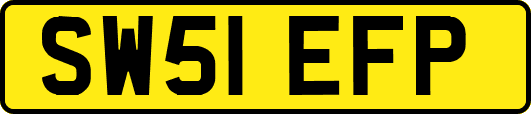 SW51 EFP